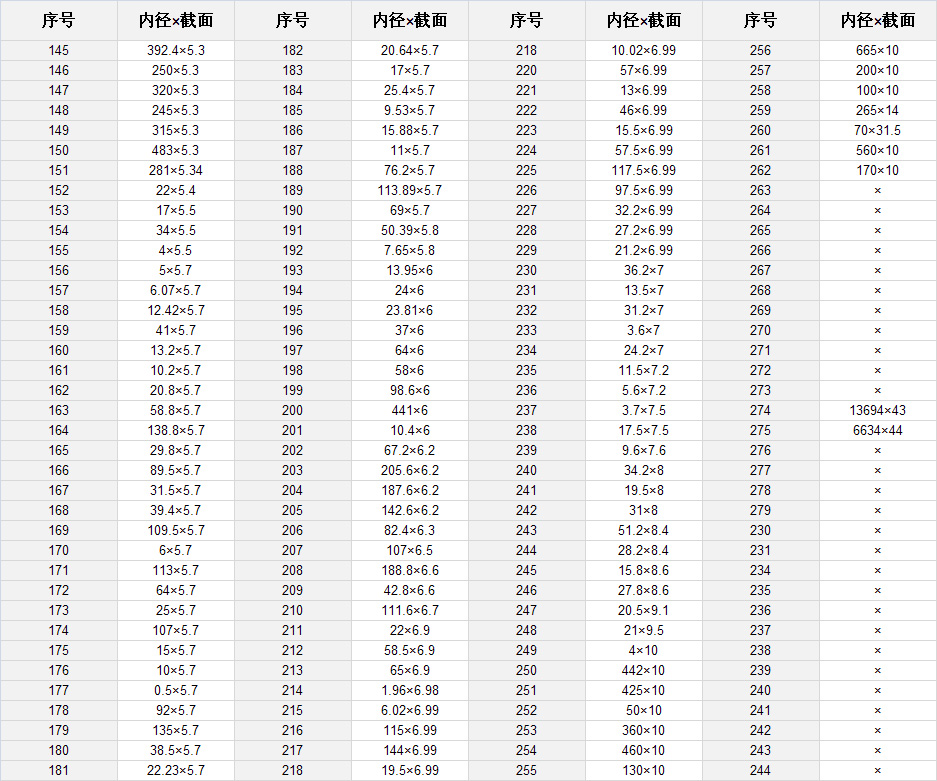 | 序号 | 内径×截面 | 序号 | 内径×截面 | 序号 | 内径×截面 | 序号 | 内径×截面 |
|---|---|---|---|---|---|---|---|
| 145 | 392.4×5.3 | 182 | 20.64×5.7 | 218 | 10.02×6.99 | 256 | 665×10 |
| 146 | 250×5.3 | 183 | 17×5.7 | 220 | 57×6.99 | 257 | 200×10 |
| 147 | 320×5.3 | 184 | 25.4×5.7 | 221 | 13×6.99 | 258 | 100×10 |
| 148 | 245×5.3 | 185 | 9.53×5.7 | 222 | 46×6.99 | 259 | 265×14 |
| 149 | 315×5.3 | 186 | 15.88×5.7 | 223 | 15.5×6.99 | 260 | 70×31.5 |
| 150 | 483×5.3 | 187 | 11×5.7 | 224 | 57.5×6.99 | 261 | 560×10 |
| 151 | 281×5.34 | 188 | 76.2×5.7 | 225 | 117.5×6.99 | 262 | 170×10 |
| 152 | 22×5.4 | 189 | 113.89×5.7 | 226 | 97.5×6.99 | 263 | × |
| 153 | 17×5.5 | 190 | 69×5.7 | 227 | 32.2×6.99 | 264 | × |
| 154 | 34×5.5 | 191 | 50.39×5.8 | 228 | 27.2×6.99 | 265 | × |
| 155 | 4×5.5 | 192 | 7.65×5.8 | 229 | 21.2×6.99 | 266 | × |
| 156 | 5×5.7 | 193 | 13.95×6 | 230 | 36.2×7 | 267 | × |
| 157 | 6.07×5.7 | 194 | 24×6 | 231 | 13.5×7 | 268 | × |
| 158 | 12.42×5.7 | 195 | 23.81×6 | 232 | 31.2×7 | 269 | × |
| 159 | 41×5.7 | 196 | 37×6 | 233 | 3.6×7 | 270 | × |
| 160 | 13.2×5.7 | 197 | 64×6 | 234 | 24.2×7 | 271 | × |
| 161 | 10.2×5.7 | 198 | 58×6 | 235 | 11.5×7.2 | 272 | × |
| 162 | 20.8×5.7 | 199 | 98.6×6 | 236 | 5.6×7.2 | 273 | × |
| 163 | 58.8×5.7 | 200 | 441×6 | 237 | 3.7×7.5 | 274 | 13694×43 |
| 164 | 138.8×5.7 | 201 | 10.4×6 | 238 | 17.5×7.5 | 275 | 6634×44 |
| 165 | 29.8×5.7 | 202 | 67.2×6.2 | 239 | 9.6×7.6 | 276 | × |
| 166 | 89.5×5.7 | 203 | 205.6×6.2 | 240 | 34.2×8 | 277 | × |
| 167 | 31.5×5.7 | 204 | 187.6×6.2 | 241 | 19.5×8 | 278 | × |
| 168 | 39.4×5.7 | 205 | 142.6×6.2 | 242 | 31×8 | 279 | × |
| 169 | 109.5×5.7 | 206 | 82.4×6.3 | 243 | 51.2×8.4 | 230 | × |
| 170 | 6×5.7 | 207 | 107×6.5 | 244 | 28.2×8.4 | 231 | × |
| 171 | 113×5.7 | 208 | 188.8×6.6 | 245 | 15.8×8.6 | 234 | × |
| 172 | 64×5.7 | 209 | 42.8×6.6 | 246 | 27.8×8.6 | 235 | × |
| 173 | 25×5.7 | 210 | 111.6×6.7 | 247 | 20.5×9.1 | 236 | × |
| 174 | 107×5.7 | 211 | 22×6.9 | 248 | 21×9.5 | 237 | × |
| 175 | 15×5.7 | 212 | 58.5×6.9 | 249 | 4×10 | 238 | × |
| 176 | 10×5.7 | 213 | 65×6.9 | 250 | 442×10 | 239 | × |
| 177 | 0.5×5.7 | 214 | 1.96×6.98 | 251 | 425×10 | 240 | × |
| 178 | 92×5.7 | 215 | 6.02×6.99 | 252 | 50×10 | 241 | × |
| 179 | 135×5.7 | 216 | 115×6.99 | 253 | 360×10 | 242 | × |
| 180 | 38.5×5.7 | 217 | 144×6.99 | 254 | 460×10 | 243 | × |
| 181 | 22.23×5.7 | 218 | 19.5×6.99 | 255 | 130×10 | 244 | × |